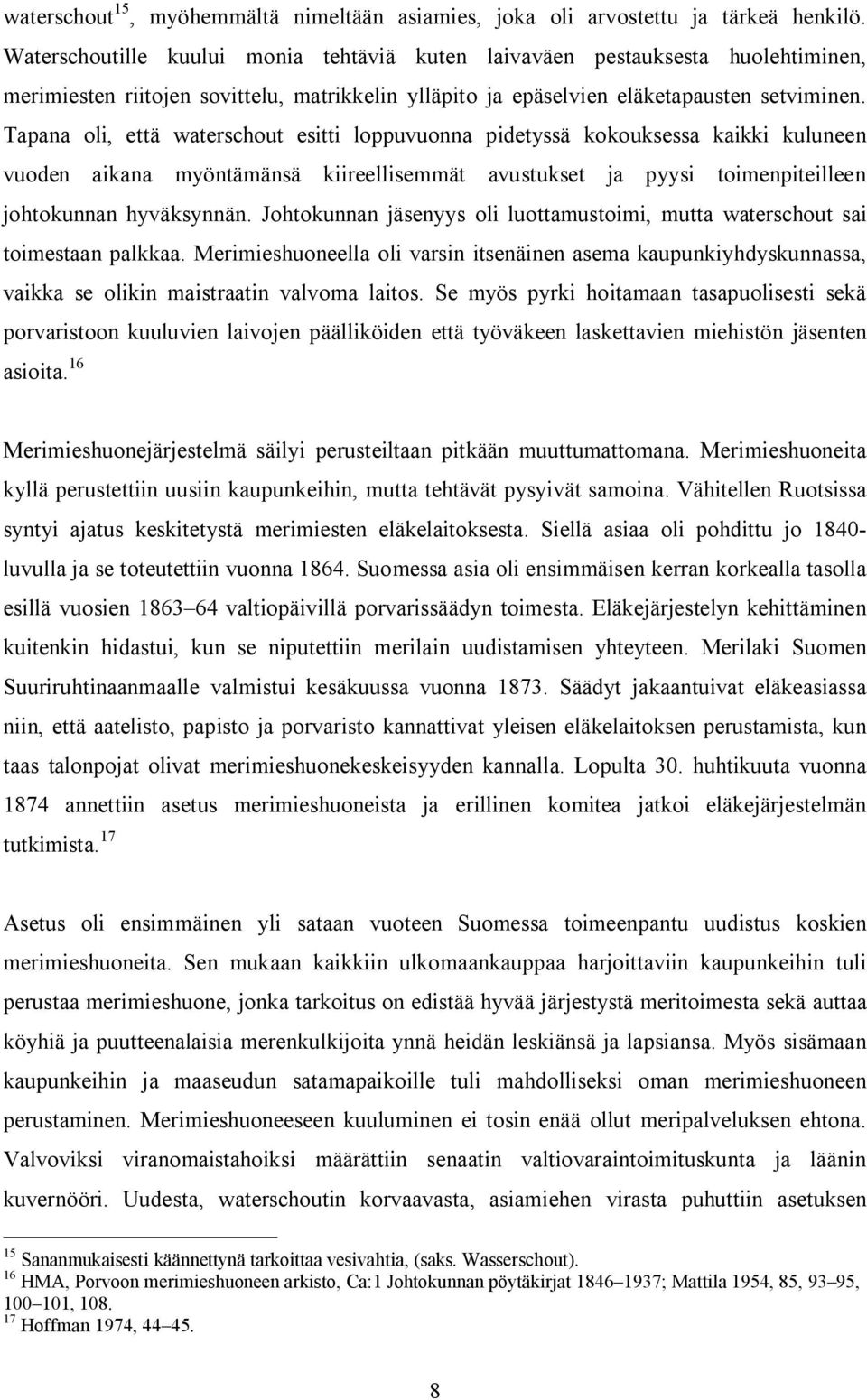 waterschout$^{15}$, myöhemmältä nimeltään asiamies, joka oli arvostettu ja tärkeä henkilö. Waterschoutille kuului monia tehtäviä kuten laivaväen pestauksesta huolehtiminen, merimiesten riitojen sovittelu, matrikkelin ylläpito ja epäselvien eläketapausten setviminen. Tapana oli, että waterschout esitti loppuvuonna pidetyssä kokouksessa kaikki kuluneen vuoden aikana myöntämänsä kiireellisemmät avustukset ja pyysi toimenpiteilleen johtokunnan hyväksynnän. Johtokunnan jäsenyys oli luottamustoimi, mutta waterschout sai toimestaan palkkaa. Merimieshuoneella oli varsin itsenäinen asema kaupunkiyhdyskunnassa, vaikka se olikin maistraatin valvoma laitos. Se myös pyrki hoitamaan tasapuolisesti sekä porvaristoon kuuluvien laivojen päälliköiden että työväkeen laskettavien miehistön jäsenten asioita.$^{16}$

Merimieshuonejärjestelmä säilyi perusteiltaan pitkään muuttumattomana. Merimieshuoneita kyllä perustettiin uusiin kaupunkeihin, mutta tehtävät pysyivät samoina. Vähitellen Ruotsissa syntyi ajatus keskitetystä merimiesten eläkelaitoksesta. Siellä asiaa oli pohdittu jo 1840-luvulla ja se toteutettiin vuonna 1864. Suomessa asia oli ensimmäisen kerran korkealla tasolla esillä vuosien 1863–64 valtiopäivillä porvarissäädyn toimesta. Eläkejärjestelyn kehittäminen kuitenkin hidastui, kun se niputettiin merilain uudistamisen yhteyteen. Merilaki Suomen Suuriruhtinaanmaalle valmistui kesäkuussa vuonna 1873. Säädyt jakaantuivat eläkeasiassa niin, että aatelisto, papisto ja porvaristo kannattivat yleisen eläkelaitoksen perustamista, kun taas talonpojat olivat merimieshuonekeskeisyyden kannalla. Lopulta 30. huhtikuuta vuonna 1874 annettiin asetus merimieshuoneista ja erillinen komitea jatkoi eläkejärjestelmän tutkimista.$^{17}$

Asetus oli ensimmäinen yli sataan vuoteen Suomessa toimeenpantu uudistus koskien merimieshuoneita. Sen mukaan kaikkiin ulkomaankauppaa harjoittaviin kaupunkeihin tuli perustaa merimieshuone, jonka tarkoitus on edistää hyvää järjestystä meritoimesta sekä auttaa köyhiä ja puutteenalaisia merenkulkijoita ynnä heidän leskiänsä ja lapsiansa. Myös sisämaan kaupunkeihin ja maaseudun satamapaikoille tuli mahdolliseksi oman merimieshuoneen perustaminen. Merimieshuoneeseen kuuluminen ei tosin enää ollut meripalveluksen ehtona. Valvoviksi viranomaistahoiksi määrättiin senaatin valtiovaraintoimituskunta ja läänin kuvernööri. Uudesta, waterschoutin korvaavasta, asiamiehen virasta puhuttiin asetuksen

$^{15}$ Sananmukaisesti käännettynä tarkoittaa vesivahtia, (saks. Wasserschout).
$^{16}$ HMA, Porvoon merimieshuoneen arkisto, Ca:1 Johtokunnan pöytäkirjat 1846–1937; Mattila 1954, 85, 93–95, 100–101, 108.
$^{17}$ Hoffman 1974, 44–45.

8